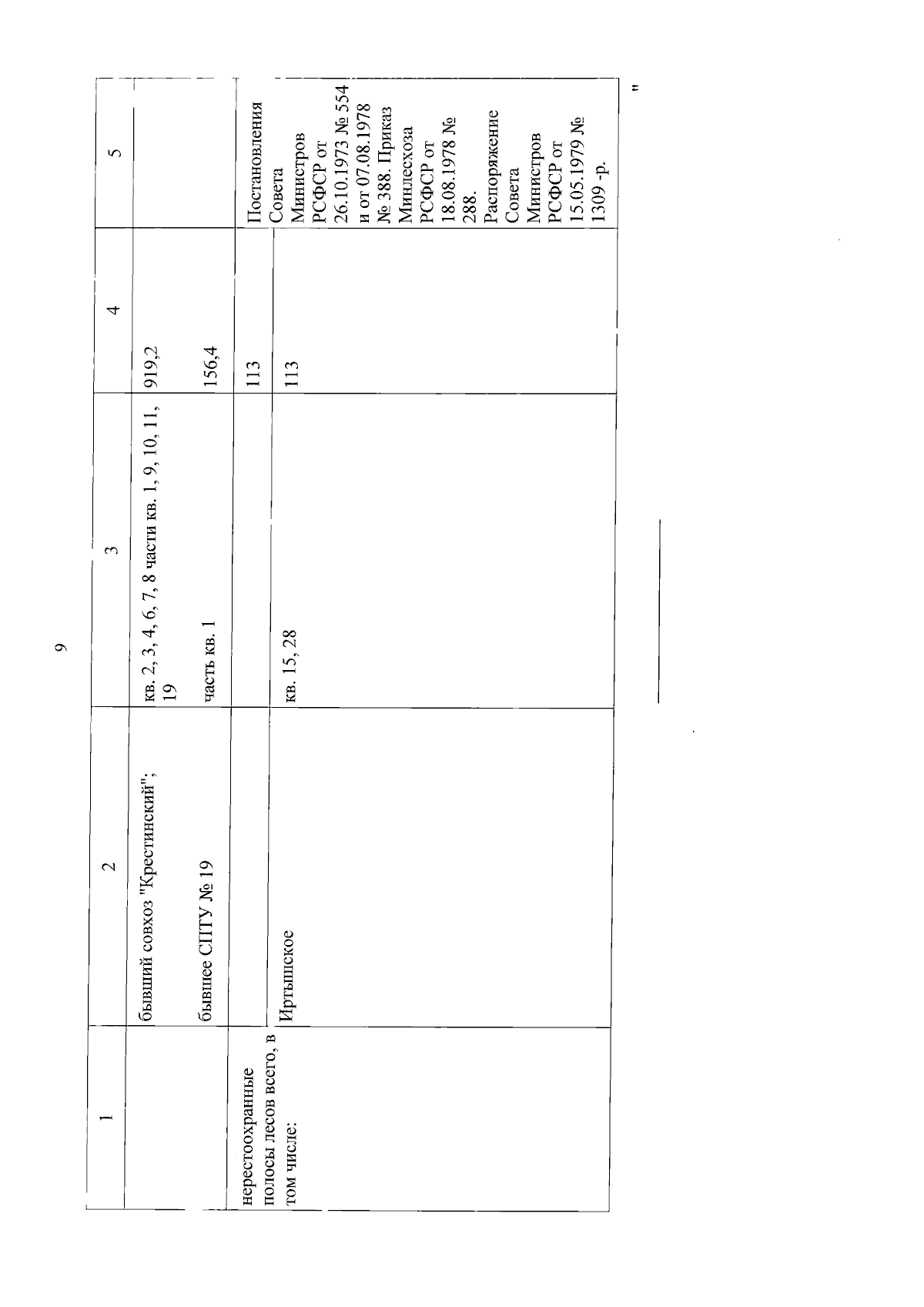 9

| 1 | 2 | 3 | 4 | 5 |
|---|---|---|---|---|
|  | бывший совхоз "Крестинский"; | кв. 2, 3, 4, 6, 7, 8 части кв. 1, 9, 10, 11, 19 | 919,2 |  |
|  | бывшее СПТУ № 19 | часть кв. 1 | 156,4 |  |
| нерестоохранные полосы лесов всего, в том числе: |  |  | 113 | Постановления Совета Министров РСФСР от 26.10.1973 № 554 и от 07.08.1978 № 388. Приказ Минлесхоза РСФСР от 18.08.1978 № 288. Распоряжение Совета Министров РСФСР от 15.05.1979 № 1309 -р. |
|  | Иртышское | кв. 15, 28 | 113 |  |

"